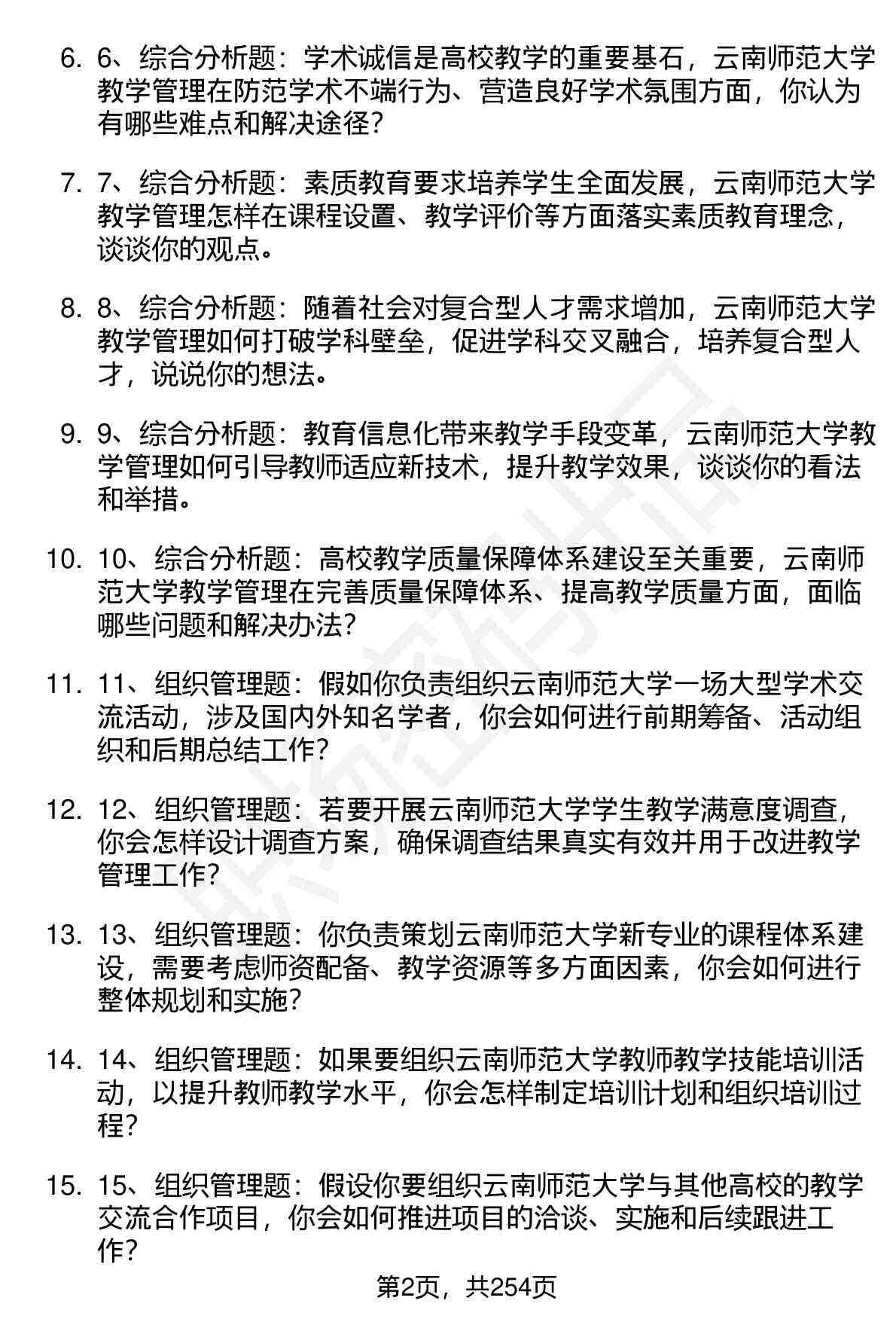 6. 6、综合分析题：学术诚信是高校教学的重要基石，云南师范大学教学管理在防范学术不端行为、营造良好学术氛围方面，你认为有哪些难点和解决途径？

7. 7、综合分析题：素质教育要求培养学生全面发展，云南师范大学教学管理怎样在课程设置、教学评价等方面落实素质教育理念，谈谈你的观点。

8. 8、综合分析题：随着社会对复合型人才需求增加，云南师范大学教学管理如何打破学科壁垒，促进学科交叉融合，培养复合型人才，说说你的想法。

9. 9、综合分析题：教育信息化带来教学手段变革，云南师范大学教学管理如何引导教师适应新技术，提升教学效果，谈谈你的看法和举措。

10. 10、综合分析题：高校教学质量保障体系建设至关重要，云南师范大学教学管理在完善质量保障体系、提高教学质量方面，面临哪些问题和解决办法？

11. 11、组织管理题：假如你负责组织云南师范大学一场大型学术交流活动，涉及国内外知名学者，你会如何进行前期筹备、活动组织和后期总结工作？

12. 12、组织管理题：若要开展云南师范大学学生教学满意度调查，你会怎样设计调查方案，确保调查结果真实有效并用于改进教学管理工作？

13. 13、组织管理题：你负责策划云南师范大学新专业的课程体系建设，需要考虑师资配备、教学资源等多方面因素，你会如何进行整体规划和实施？

14. 14、组织管理题：如果要组织云南师范大学教师教学技能培训活动，以提升教师教学水平，你会怎样制定培训计划和组织培训过程？

15. 15、组织管理题：假设你要组织云南师范大学与其他高校的教学交流合作项目，你会如何推进项目的洽谈、实施和后续跟进工作？

第2页，共254页